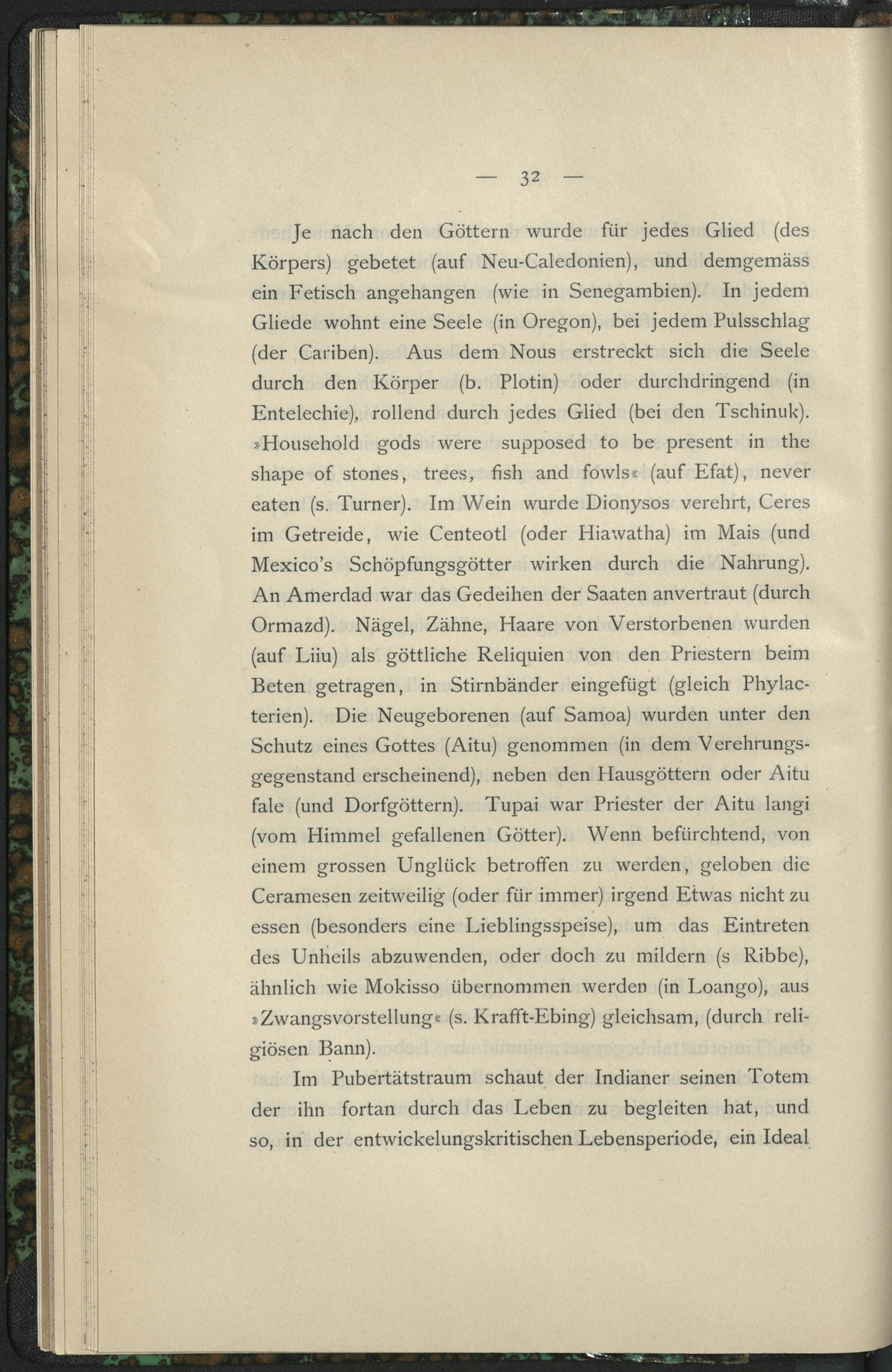 — 32 —

Je nach den Göttern wurde für jedes Glied (des Körpers) gebetet (auf Neu-Caledonien), und demgemäss ein Fetisch angehangen (wie in Senegambien). In jedem Gliede wohnt eine Seele (in Oregon), bei jedem Pulsschlag (der Cariben). Aus dem Nous erstreckt sich die Seele durch den Körper (b. Plotin) oder durchdringend (in Entelechie), rollend durch jedes Glied (bei den Tschinuk). »Household gods were supposed to be present in the shape of stones, trees, fish and fowls« (auf Efat), never eaten (s. Turner). Im Wein wurde Dionysos verehrt, Ceres im Getreide, wie Centeotl (oder Hiawatha) im Mais (und Mexico's Schöpfungsgötter wirken durch die Nahrung). An Amerdad war das Gedeihen der Saaten anvertraut (durch Ormazd). Nägel, Zähne, Haare von Verstorbenen wurden (auf Liiu) als göttliche Reliquien von den Priestern beim Beten getragen, in Stirnbänder eingefügt (gleich Phylacterien). Die Neugeborenen (auf Samoa) wurden unter den Schutz eines Gottes (Aitu) genommen (in dem Verehrungsgegenstand erscheinend), neben den Hausgöttern oder Aitu fale (und Dorfgöttern). Tupai war Priester der Aitu langi (vom Himmel gefallenen Götter). Wenn befürchtend, von einem grossen Unglück betroffen zu werden, geloben die Ceramesen zeitweilig (oder für immer) irgend Etwas nicht zu essen (besonders eine Lieblingsspeise), um das Eintreten des Unheils abzuwenden, oder doch zu mildern (s Ribbe), ähnlich wie Mokisso übernommen werden (in Loango), aus »Zwangsvorstellung« (s. Krafft-Ebing) gleichsam, (durch religiösen Bann).

Im Pubertätstraum schaut der Indianer seinen Totem der ihn fortan durch das Leben zu begleiten hat, und so, in der entwickelungskritischen Lebensperiode, ein Ideal